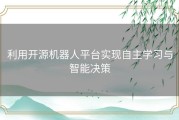 利用开源机器人平台实现自主学习与智能决策